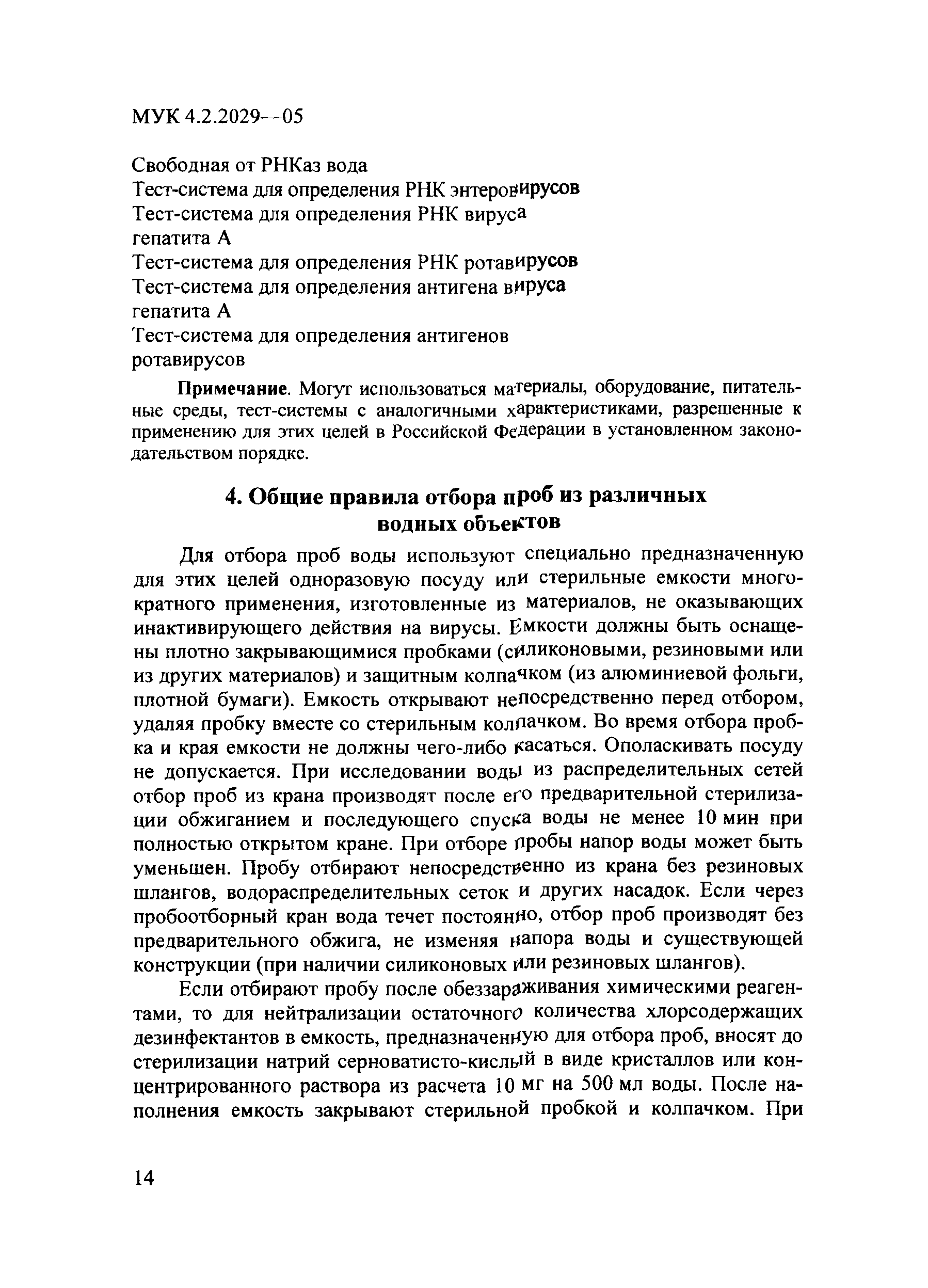 МУК 4.2.2029—05

Свободная от РНКаз вода
Тест-система для определения РНК энтеровирусов
Тест-система для определения РНК вируса гепатита А
Тест-система для определения РНК ротавирусов
Тест-система для определения антигена вируса гепатита А
Тест-система для определения антигенов ротавирусов

Примечание. Могут использоваться материалы, оборудование, питательные среды, тест-системы с аналогичными характеристиками, разрешенные к применению для этих целей в Российской Федерации в установленном законодательством порядке.

4. Общие правила отбора проб из различных водных объектов

Для отбора проб воды используют специально предназначенную для этих целей одноразовую посуду или стерильные емкости многократного применения, изготовленные из материалов, не оказывающих инактивирующего действия на вирусы. Емкости должны быть оснащены плотно закрывающимися пробками (силиконовыми, резиновыми или из других материалов) и защитным колпачком (из алюминиевой фольги, плотной бумаги). Емкость открывают непосредственно перед отбором, удаляя пробку вместе со стерильным колпачком. Во время отбора пробка и края емкости не должны чего-либо касаться. Ополаскивать посуду не допускается. При исследовании воды из распределительных сетей отбор проб из крана производят после его предварительной стерилизации обжиганием и последующего спуска воды не менее 10 мин при полностью открытом кране. При отборе пробы напор воды может быть уменьшен. Пробу отбирают непосредственно из крана без резиновых шлангов, водораспределительных сеток и других насадок. Если через пробоотборный кран вода течет постоянно, отбор проб производят без предварительного обжига, не изменяя напора воды и существующей конструкции (при наличии силиконовых или резиновых шлангов).

Если отбирают пробу после обеззараживания химическими реагентами, то для нейтрализации остаточного количества хлорсодержащих дезинфектантов в емкость, предназначенную для отбора проб, вносят до стерилизации натрий серноватисто-кислый в виде кристаллов или концентрированного раствора из расчета 10 мг на 500 мл воды. После наполнения емкость закрывают стерильной пробкой и колпачком. При

14